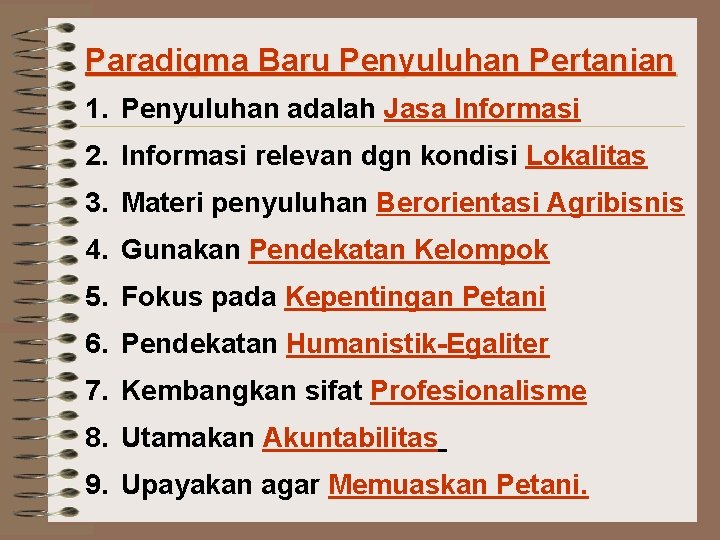 Paradigma Baru Penyuluhan Pertanian

1. Penyuluhan adalah Jasa Informasi
2. Informasi relevan dgn kondisi Lokalitas
3. Materi penyuluhan Berorientasi Agribisnis
4. Gunakan Pendekatan Kelompok
5. Fokus pada Kepentingan Petani
6. Pendekatan Humanistik-Egaliter
7. Kembangkan sifat Profesionalisme
8. Utamakan Akuntabilitas
9. Upayakan agar Memuaskan Petani.